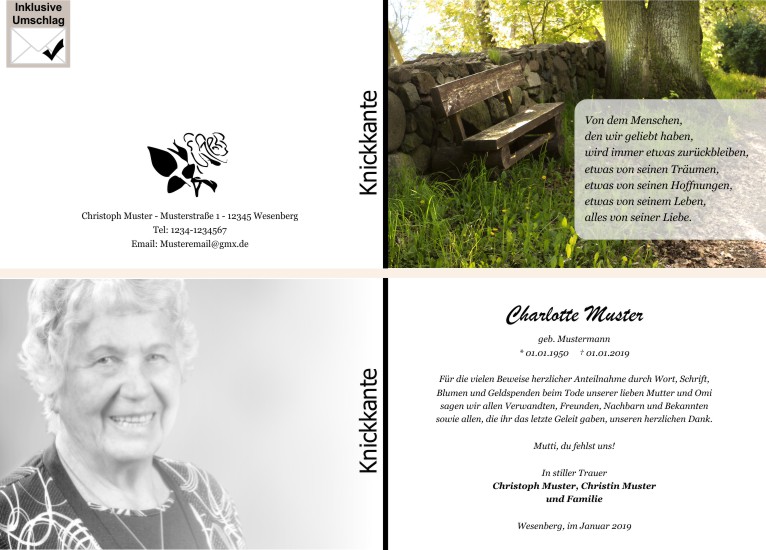 Inklusive Umschlag

Christoph Muster - Musterstraße 1 - 12345 Wesenberg
Tel: 1234-1234567
Email: Musteremail@gmx.de

Knickkante

Von dem Menschen,
den wir geliebt haben,
wird immer etwas zurückbleiben,
etwas von seinen Träumen,
etwas von seinen Hoffnungen,
etwas von seinem Leben,
alles von seiner Liebe.

Knickkante

Charlotte Muster

geb. Mustermann
* 01.01.1950 † 01.01.2019

Für die vielen Beweise herzlicher Anteilnahme durch Wort, Schrift, Blumen und Geldspenden beim Tode unserer lieben Mutter und Omi sagen wir allen Verwandten, Freunden, Nachbarn und Bekannten sowie allen, die ihr das letzte Geleit gaben, unseren herzlichen Dank.

Mutti, du fehlst uns!

In stiller Trauer
Christoph Muster, Christin Muster
und Familie

Wesenberg, im Januar 2019